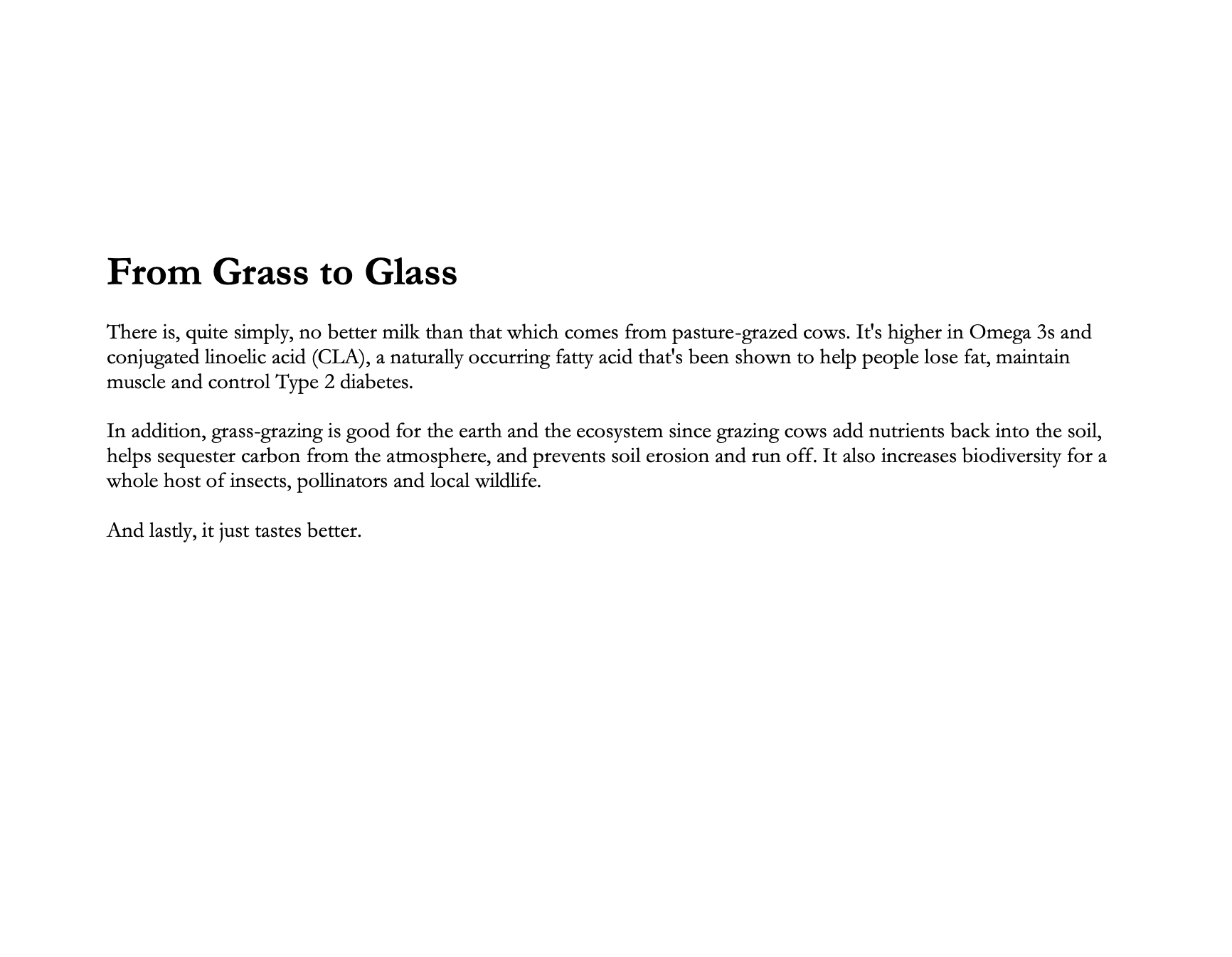 From Grass to Glass

There is, quite simply, no better milk than that which comes from pasture-grazed cows. It's higher in Omega 3s and conjugated linoelic acid (CLA), a naturally occurring fatty acid that's been shown to help people lose fat, maintain muscle and control Type 2 diabetes.

In addition, grass-grazing is good for the earth and the ecosystem since grazing cows add nutrients back into the soil, helps sequester carbon from the atmosphere, and prevents soil erosion and run off. It also increases biodiversity for a whole host of insects, pollinators and local wildlife.

And lastly, it just tastes better.